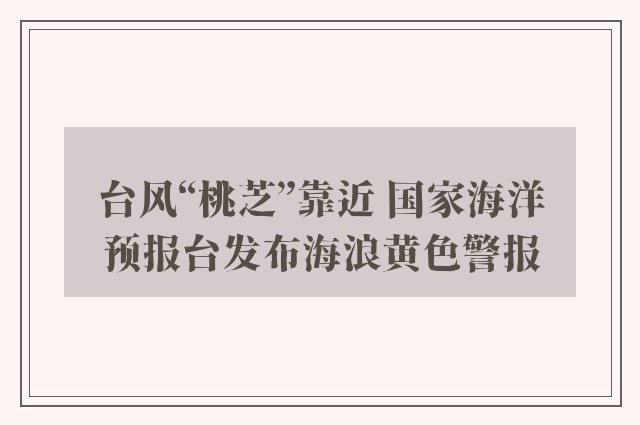 台风“桃芝”靠近 国家海洋预报台发布海浪黄色警报